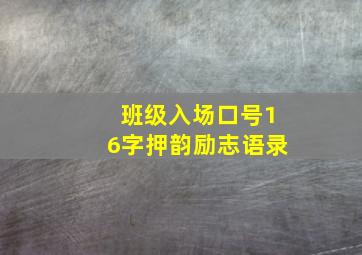 班级入场口号16字押韵励志语录